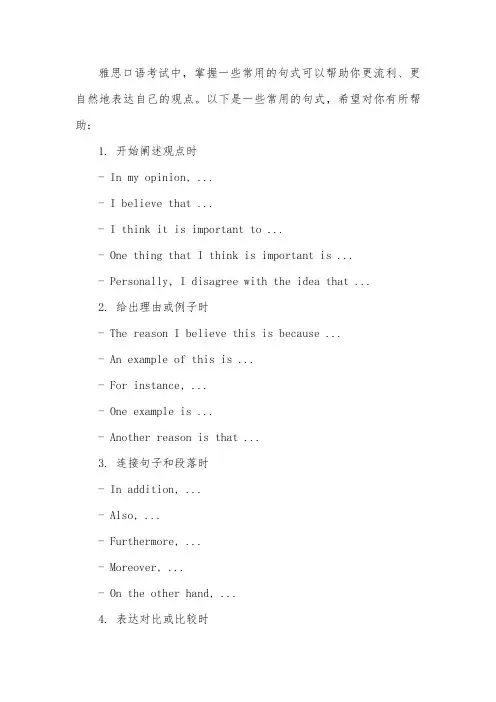 雅思口语考试中，掌握一些常用的句式可以帮助你更流利、更自然地表达自己的观点。以下是一些常用的句式，希望对你有所帮助：

1. 开始阐述观点时

- In my opinion, ...

- I believe that ...

- I think it is important to ...

- One thing that I think is important is ...

- Personally, I disagree with the idea that ...

2. 给出理由或例子时

- The reason I believe this is because ...

- An example of this is ...

- For instance, ...

- One example is ...

- Another reason is that ...

3. 连接句子和段落时

- In addition, ...

- Also, ...

- Furthermore, ...

- Moreover, ...

- On the other hand, ...

4. 表达对比或比较时